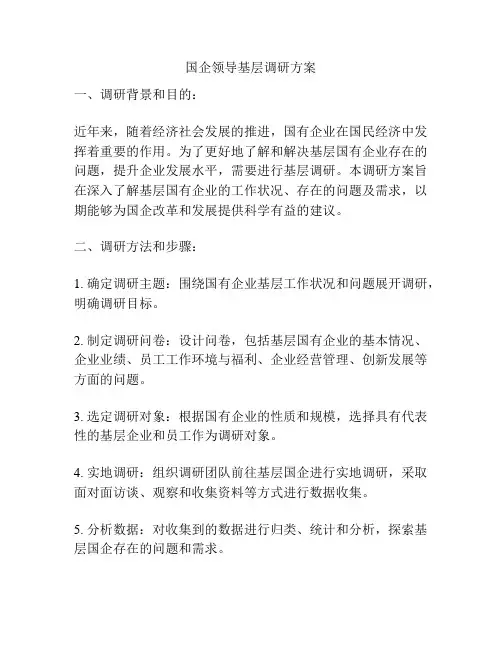 国企领导基层调研方案

一、调研背景和目的：

近年来，随着经济社会发展的推进，国有企业在国民经济中发挥着重要的作用。为了更好地了解和解决基层国有企业存在的问题，提升企业发展水平，需要进行基层调研。本调研方案旨在深入了解基层国有企业的工作状况、存在的问题及需求，以期能够为国企改革和发展提供科学有益的建议。

二、调研方法和步骤：

1. 确定调研主题：围绕国有企业基层工作状况和问题展开调研，明确调研目标。

2. 制定调研问卷：设计问卷，包括基层国有企业的基本情况、企业业绩、员工工作环境与福利、企业经营管理、创新发展等方面的问题。

3. 选定调研对象：根据国有企业的性质和规模，选择具有代表性的基层企业和员工作为调研对象。

4. 实地调研：组织调研团队前往基层国企进行实地调研，采取面对面访谈、观察和收集资料等方式进行数据收集。

5. 分析数据：对收集到的数据进行归类、统计和分析，探索基层国企存在的问题和需求。